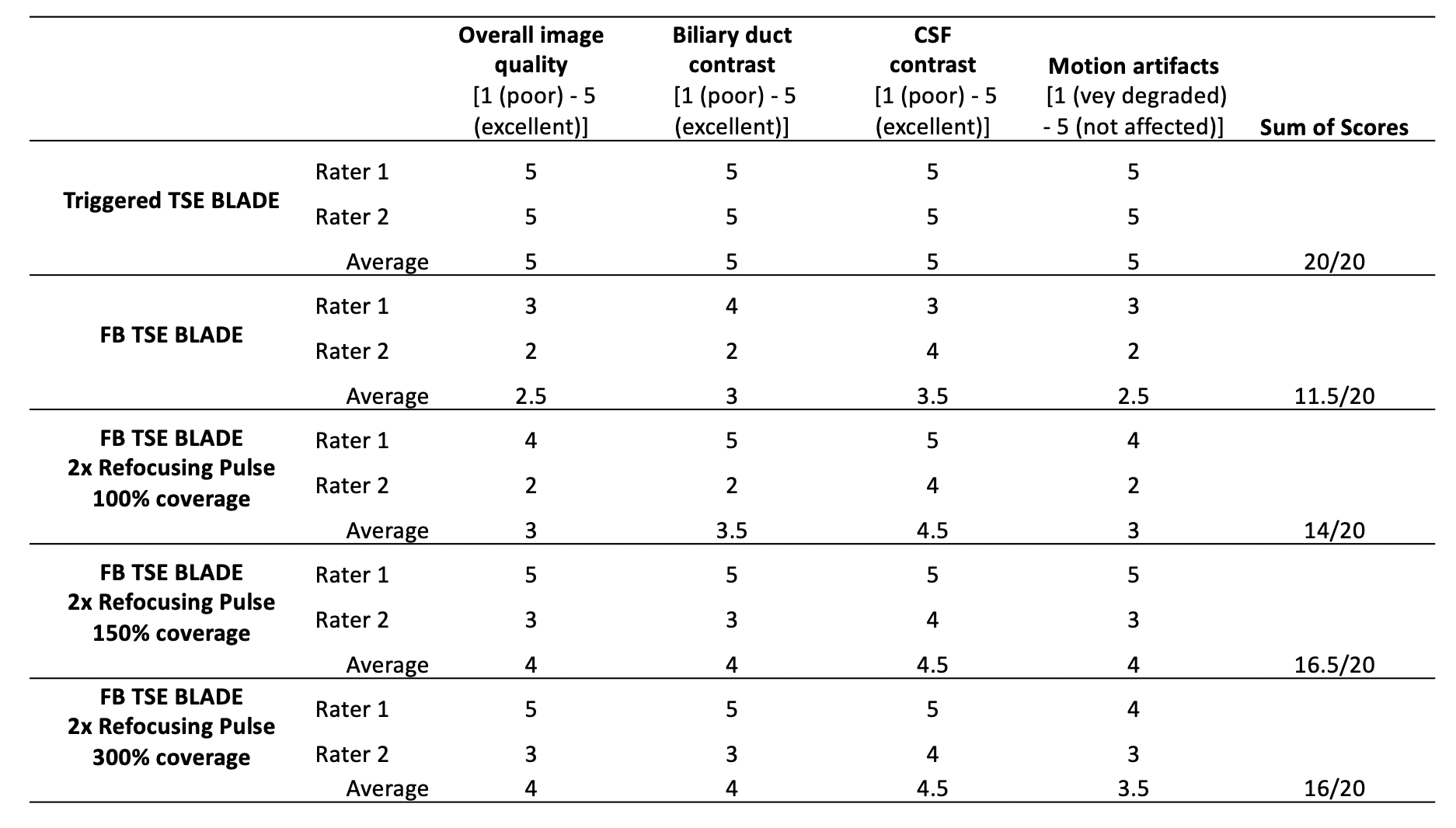 | | | Overall image quality [1 (poor) - 5 (excellent)] | Biliary duct contrast [1 (poor) - 5 (excellent)] | CSF contrast [1 (poor) - 5 (excellent)] | Motion artifacts [1 (vey degraded) - 5 (not affected)] | Sum of Scores |
|---|---|---|---|---|---|---|
| Triggered TSE BLADE | Rater 1 | 5 | 5 | 5 | 5 | |
| | Rater 2 | 5 | 5 | 5 | 5 | |
| | Average | 5 | 5 | 5 | 5 | 20/20 |
| FB TSE BLADE | Rater 1 | 3 | 4 | 3 | 3 | |
| | Rater 2 | 2 | 2 | 4 | 2 | |
| | Average | 2.5 | 3 | 3.5 | 2.5 | 11.5/20 |
| FB TSE BLADE 2x Refocusing Pulse 100% coverage | Rater 1 | 4 | 5 | 5 | 4 | |
| | Rater 2 | 2 | 2 | 4 | 2 | |
| | Average | 3 | 3.5 | 4.5 | 3 | 14/20 |
| FB TSE BLADE 2x Refocusing Pulse 150% coverage | Rater 1 | 5 | 5 | 5 | 5 | |
| | Rater 2 | 3 | 3 | 4 | 3 | |
| | Average | 4 | 4 | 4.5 | 4 | 16.5/20 |
| FB TSE BLADE 2x Refocusing Pulse 300% coverage | Rater 1 | 5 | 5 | 5 | 4 | |
| | Rater 2 | 3 | 3 | 4 | 3 | |
| | Average | 4 | 4 | 4.5 | 3.5 | 16/20 |